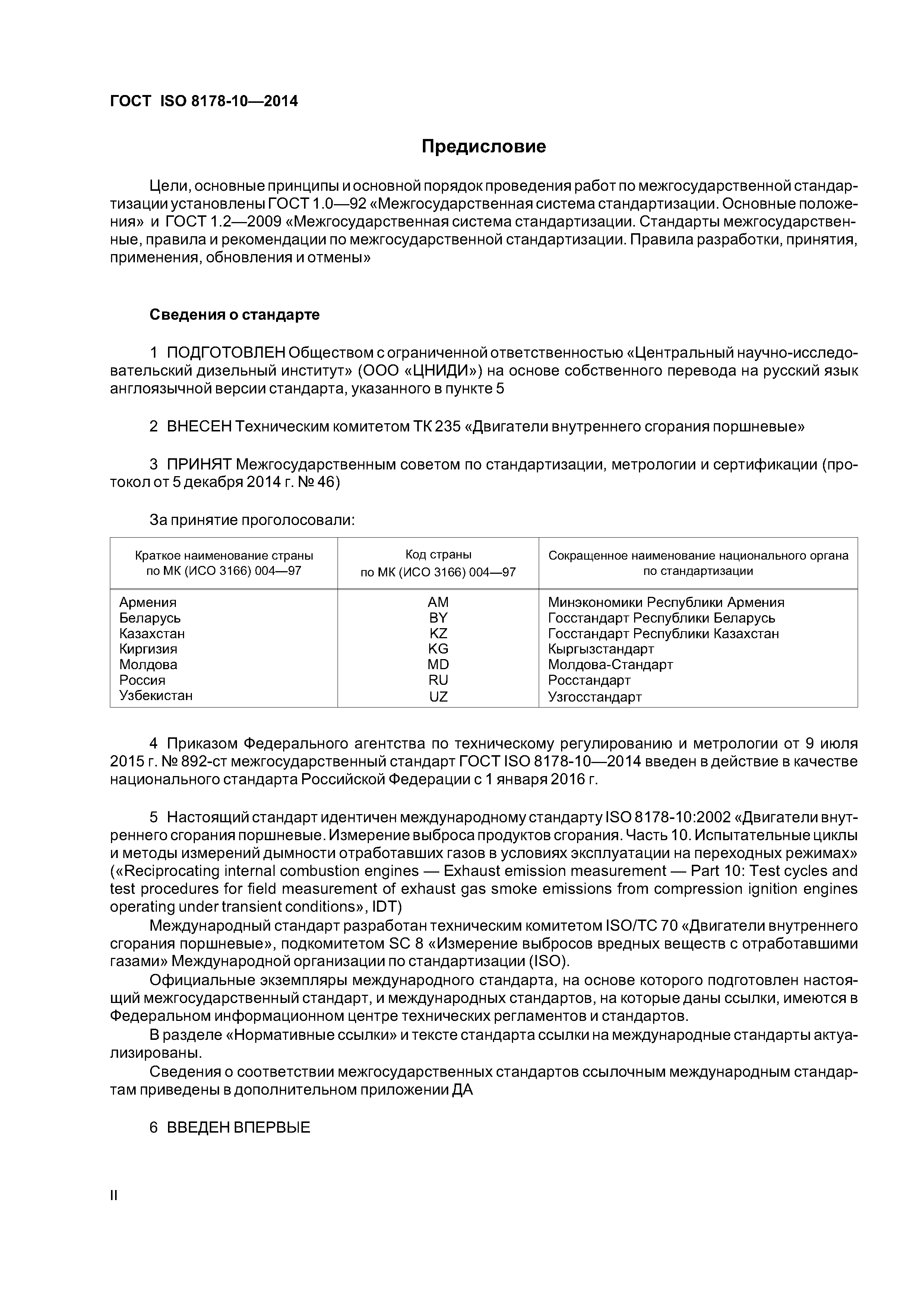 ГОСТ ISO 8178-10—2014

Предисловие

Цели, основные принципы и основной порядок проведения работ по межгосударственной стандартизации установлены ГОСТ 1.0—92 «Межгосударственная система стандартизации. Основные положения» и ГОСТ 1.2—2009 «Межгосударственная система стандартизации. Стандарты межгосударственные, правила и рекомендации по межгосударственной стандартизации. Правила разработки, принятия, применения, обновления и отмены»

Сведения о стандарте

1 ПОДГОТОВЛЕН Обществом с ограниченной ответственностью «Центральный научно-исследовательский дизельный институт» (ООО «ЦНИДИ») на основе собственного перевода на русский язык англоязычной версии стандарта, указанного в пункте 5

2 ВНЕСЕН Техническим комитетом ТК 235 «Двигатели внутреннего сгорания поршневые»

3 ПРИНЯТ Межгосударственным советом по стандартизации, метрологии и сертификации (протокол от 5 декабря 2014 г. № 46)

За принятие проголосовали:

| Краткое наименование страны по МК (ИСО 3166) 004—97 | Код страны по МК (ИСО 3166) 004—97 | Сокращенное наименование национального органа по стандартизации |
|---|---|---|
| Армения | AM | Минэкономики Республики Армения |
| Беларусь | BY | Госстандарт Республики Беларусь |
| Казахстан | KZ | Госстандарт Республики Казахстан |
| Киргизия | KG | Кыргызстандарт |
| Молдова | MD | Молдова-Стандарт |
| Россия | RU | Росстандарт |
| Узбекистан | UZ | Узгосстандарт |

4 Приказом Федерального агентства по техническому регулированию и метрологии от 9 июля 2015 г. № 892-ст межгосударственный стандарт ГОСТ ISO 8178-10—2014 введен в действие в качестве национального стандарта Российской Федерации с 1 января 2016 г.

5 Настоящий стандарт идентичен международному стандарту ISO 8178-10:2002 «Двигатели внутреннего сгорания поршневые. Измерение выброса продуктов сгорания. Часть 10. Испытательные циклы и методы измерений дымности отработавших газов в условиях эксплуатации на переходных режимах» («Reciprocating internal combustion engines — Exhaust emission measurement — Part 10: Test cycles and test procedures for field measurement of exhaust gas smoke emissions from compression ignition engines operating under transient conditions», IDT)

Международный стандарт разработан техническим комитетом ISO/TC 70 «Двигатели внутреннего сгорания поршневые», подкомитетом SC 8 «Измерение выбросов вредных веществ с отработавшими газами» Международной организации по стандартизации (ISO).

Официальные экземпляры международного стандарта, на основе которого подготовлен настоящий межгосударственный стандарт, и международных стандартов, на которые даны ссылки, имеются в Федеральном информационном центре технических регламентов и стандартов.

В разделе «Нормативные ссылки» и тексте стандарта ссылки на международные стандарты актуализированы.

Сведения о соответствии межгосударственных стандартов ссылочным международным стандартам приведены в дополнительном приложении ДА

6 ВВЕДЕН ВПЕРВЫЕ

II